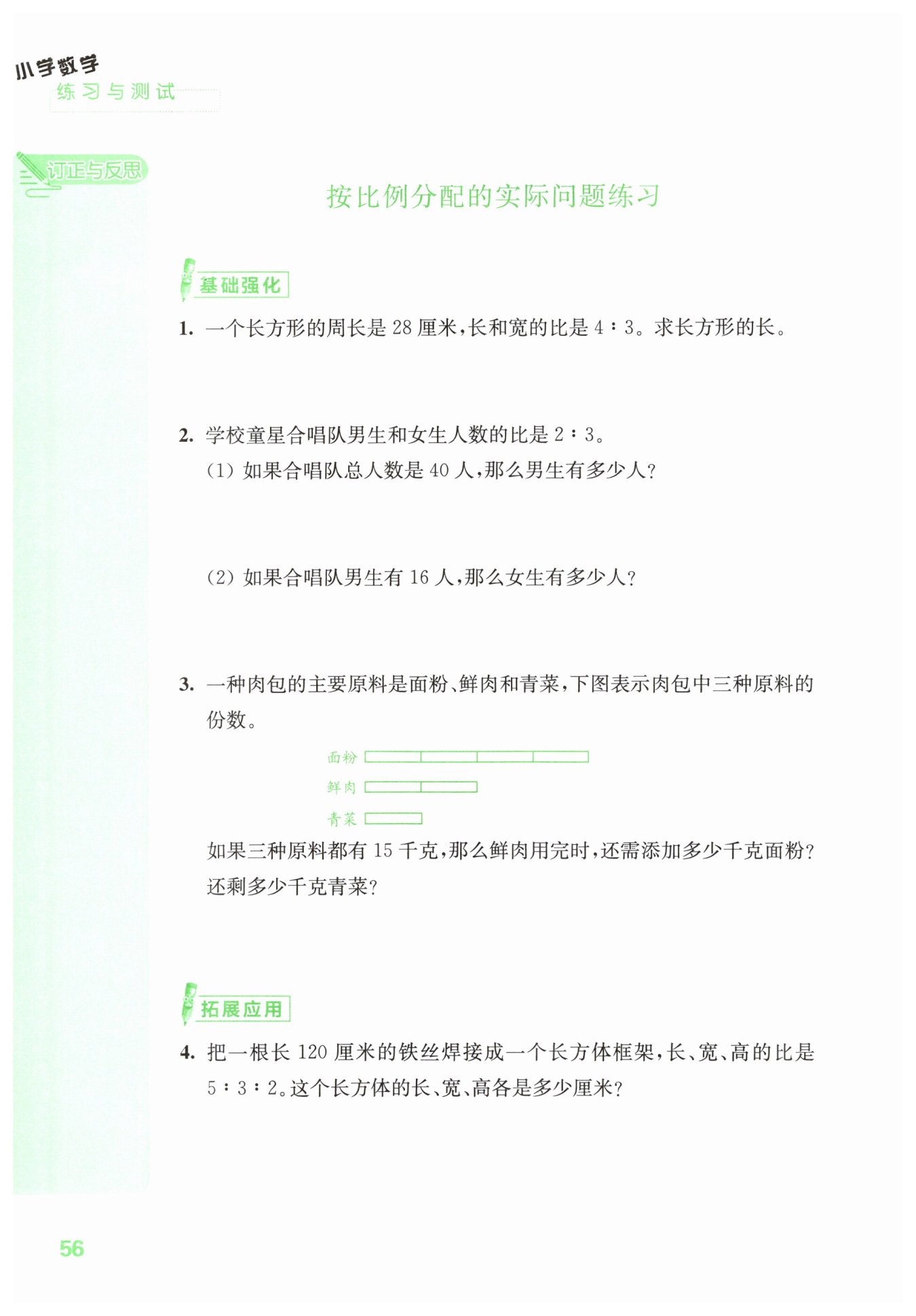 小学数学
练习与测试

订正与反思

按比例分配的实际问题练习

基础强化

1. 一个长方形的周长是 28 厘米，长和宽的比是 4∶3。求长方形的长。

2. 学校童星合唱队男生和女生人数的比是 2∶3。

(1) 如果合唱队总人数是 40 人，那么男生有多少人？

(2) 如果合唱队男生有 16 人，那么女生有多少人？

3. 一种肉包的主要原料是面粉、鲜肉和青菜，下图表示肉包中三种原料的份数。

面粉
鲜肉
青菜

如果三种原料都有 15 千克，那么鲜肉用完时，还需添加多少千克面粉？还剩多少千克青菜？

拓展应用

4. 把一根长 120 厘米的铁丝焊接成一个长方体框架，长、宽、高的比是 5∶3∶2。这个长方体的长、宽、高各是多少厘米？

56